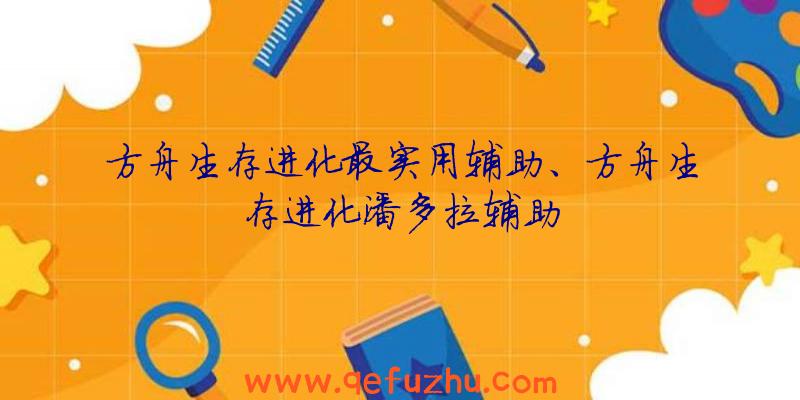 方舟生存进化最实用辅助、方舟生存进化潘多拉辅助

www.qefuzhu.com